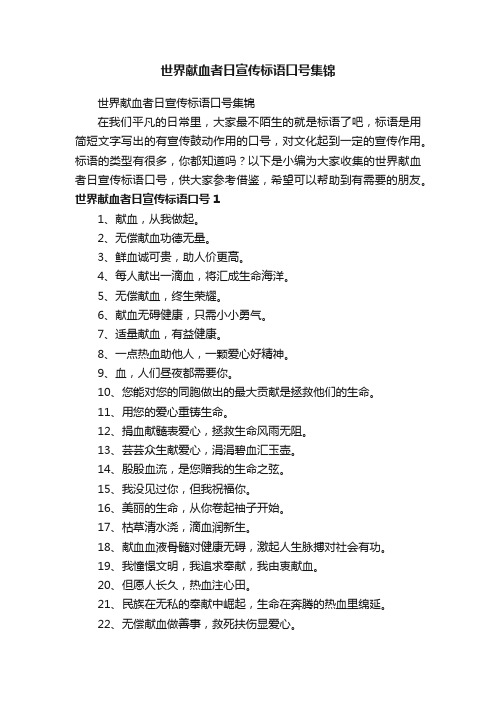 世界献血者日宣传标语口号集锦

世界献血者日宣传标语口号集锦

在我们平凡的日常里，大家最不陌生的就是标语了吧，标语是用简短文字写出的有宣传鼓动作用的口号，对文化起到一定的宣传作用。标语的类型有很多，你都知道吗？以下是小编为大家收集的世界献血者日宣传标语口号，供大家参考借鉴，希望可以帮助到有需要的朋友。

世界献血者日宣传标语口号 1

1、献血，从我做起。

2、无偿献血功德无量。

3、鲜血诚可贵，助人价更高。

4、每人献出一滴血，将汇成生命海洋。

5、无偿献血，终生荣耀。

6、献血无碍健康，只需小小勇气。

7、适量献血，有益健康。

8、一点热血助他人，一颗爱心好精神。

9、血，人们昼夜都需要你。

10、您能对您的同胞做出的最大贡献是拯救他们的生命。

11、用您的爱心重铸生命。

12、捐血献髓表爱心，拯救生命风雨无阻。

13、芸芸众生献爱心，涓涓碧血汇玉壶。

14、殷殷血流，是您赠我的生命之弦。

15、我没见过你，但我祝福你。

16、美丽的生命，从你卷起袖子开始。

17、枯草清水浇，滴血润新生。

18、献血血液骨髓对健康无碍，激起人生脉搏对社会有功。

19、我憧憬文明，我追求奉献，我由衷献血。

20、但愿人长久，热血注心田。

21、民族在无私的奉献中崛起，生命在奔腾的热血里绵延。

22、无偿献血做善事，救死扶伤显爱心。